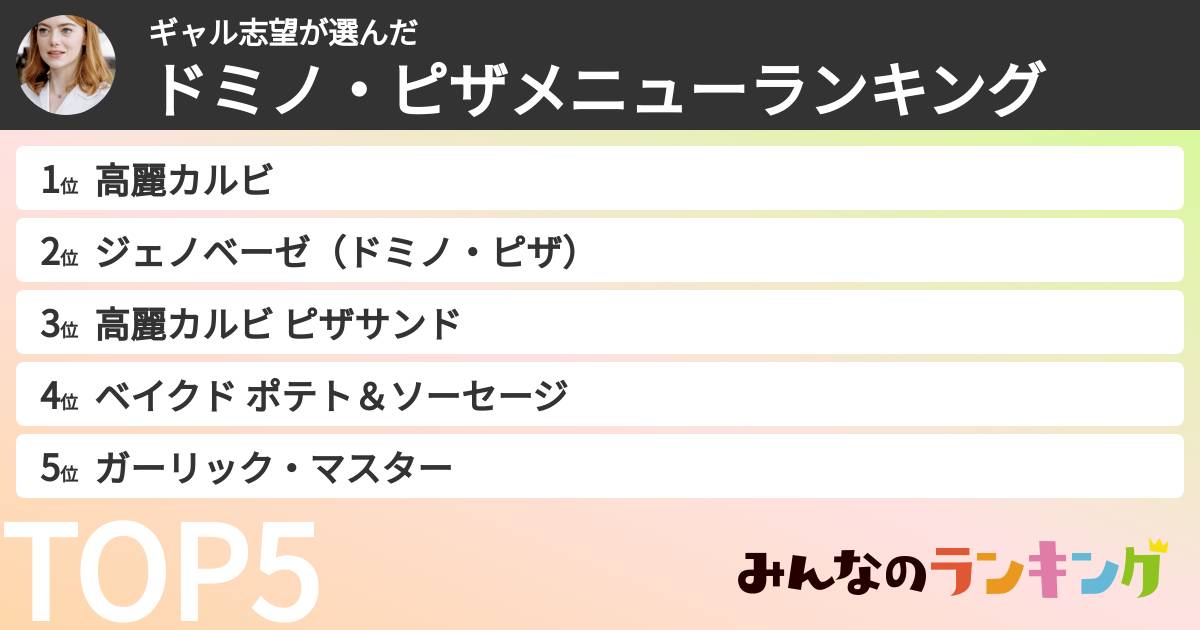 ギャル志望が選んだ
ドミノ・ピザメニューランキング

1位 高麗カルビ
2位 ジェノベーゼ（ドミノ・ピザ）
3位 高麗カルビ ピザサンド
4位 ベイクド ポテト＆ソーセージ
5位 ガーリック・マスター

TOP5

みんなのランキング